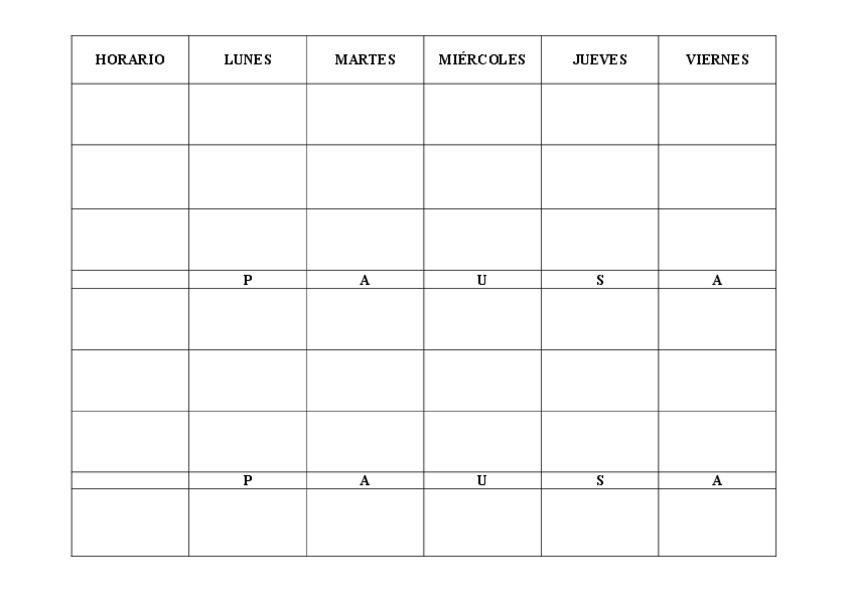 | HORARIO | LUNES | MARTES | MIÉRCOLES | JUEVES | VIERNES |
|---|---|---|---|---|---|
| | | | | | |
| | | | | | |
| | | | | | |
| | P | A | U | S | A |
| | | | | | |
| | | | | | |
| | | | | | |
| | P | A | U | S | A |
| | | | | | |